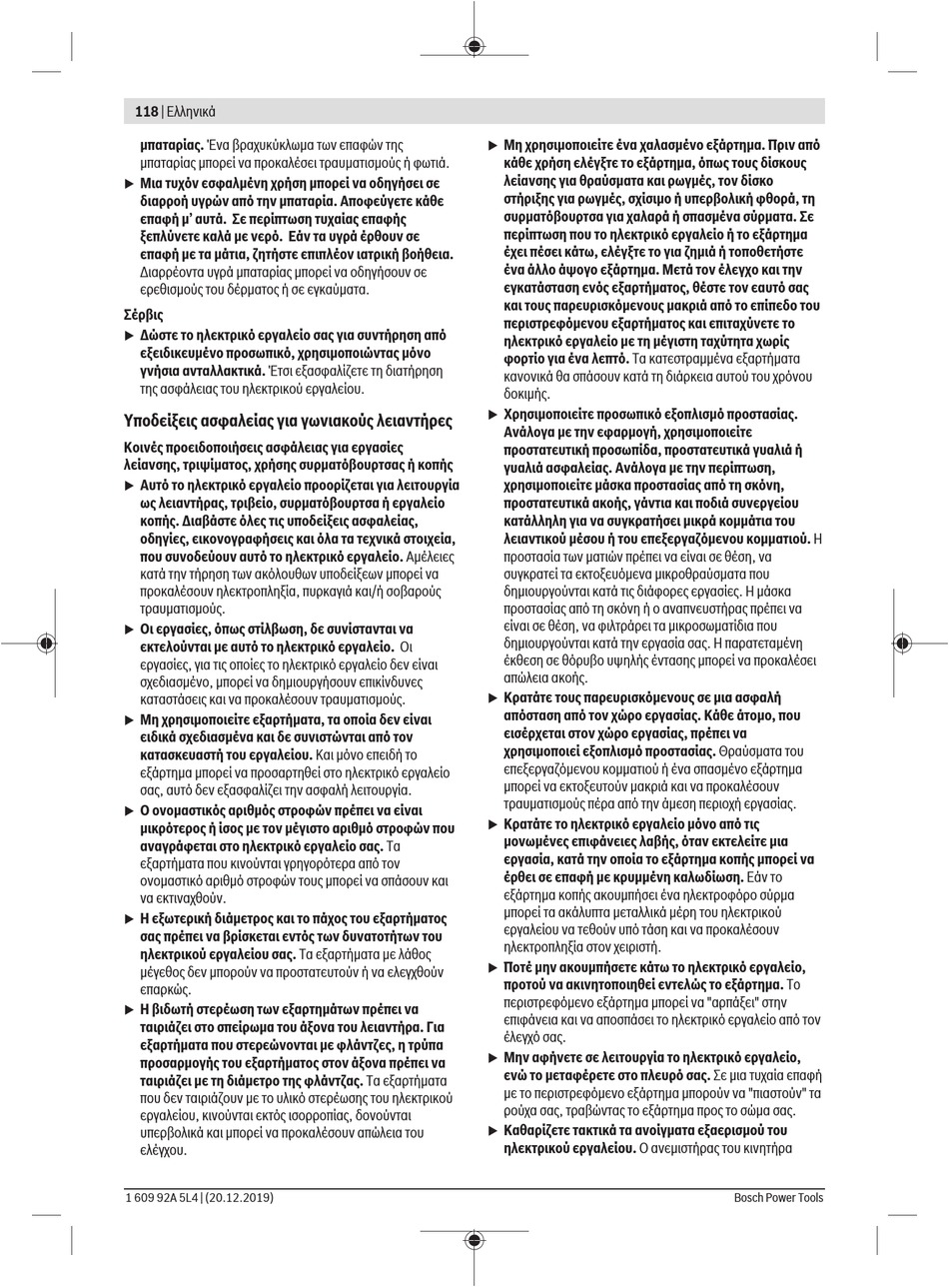 118 | Ελληνικά

μπαταρίας. Ένα βραχυκύκλωμα των επαφών της μπαταρίας μπορεί να προκαλέσει τραυματισμούς ή φωτιά.

▶ Μια τυχόν εσφαλμένη χρήση μπορεί να οδηγήσει σε διαρροή υγρών από την μπαταρία. Αποφεύγετε κάθε επαφή μ' αυτά. Σε περίπτωση τυχαίας επαφής ξεπλύνετε καλά με νερό. Εάν τα υγρά έρθουν σε επαφή με τα μάτια, ζητήστε επιπλέον ιατρική βοήθεια. Διαρρέοντα υγρά μπαταρίας μπορεί να οδηγήσουν σε ερεθισμούς του δέρματος ή σε εγκαύματα.

Σέρβις

▶ Δώστε το ηλεκτρικό εργαλείο σας για συντήρηση από εξειδικευμένο προσωπικό, χρησιμοποιώντας μόνο γνήσια ανταλλακτικά. Έτσι εξασφαλίζετε τη διατήρηση της ασφάλειας του ηλεκτρικού εργαλείου.

Υποδείξεις ασφαλείας για γωνιακούς λειαντήρες

Κοινές προειδοποιήσεις ασφάλειας για εργασίες λείανσης, τριψίματος, χρήσης συρματόβουρτσας ή κοπής

▶ Αυτό το ηλεκτρικό εργαλείο προορίζεται για λειτουργία ως λειαντήρας, τριβείο, συρματόβουρτσα ή εργαλείο κοπής. Διαβάστε όλες τις υποδείξεις ασφαλείας, οδηγίες, εικονογραφήσεις και όλα τα τεχνικά στοιχεία, που συνοδεύουν αυτό το ηλεκτρικό εργαλείο. Αμέλειες κατά την τήρηση των ακόλουθων υποδείξεων μπορεί να προκαλέσουν ηλεκτροπληξία, πυρκαγιά και/ή σοβαρούς τραυματισμούς.

▶ Οι εργασίες, όπως στίλβωση, δε συνίστανται να εκτελούνται με αυτό το ηλεκτρικό εργαλείο. Οι εργασίες, για τις οποίες το ηλεκτρικό εργαλείο δεν είναι σχεδιασμένο, μπορεί να δημιουργήσουν επικίνδυνες καταστάσεις και να προκαλέσουν τραυματισμούς.

▶ Μη χρησιμοποιείτε εξαρτήματα, τα οποία δεν είναι ειδικά σχεδιασμένα και δε συνιστώνται από τον κατασκευαστή του εργαλείου. Και μόνο επειδή το εξάρτημα μπορεί να προσαρτηθεί στο ηλεκτρικό εργαλείο σας, αυτό δεν εξασφαλίζει την ασφαλή λειτουργία.

▶ Ο ονομαστικός αριθμός στροφών πρέπει να είναι μικρότερος ή ίσος με τον μέγιστο αριθμό στροφών που αναγράφεται στο ηλεκτρικό εργαλείο σας. Τα εξαρτήματα που κινούνται γρηγορότερα από τον ονομαστικό αριθμό στροφών τους μπορεί να σπάσουν και να εκτιναχθούν.

▶ Η εξωτερική διάμετρος και το πάχος του εξαρτήματος σας πρέπει να βρίσκεται εντός των δυνατοτήτων του ηλεκτρικού εργαλείου σας. Τα εξαρτήματα με λάθος μέγεθος δεν μπορούν να προστατευτούν ή να ελεγχθούν επαρκώς.

▶ Η βιδωτή στερέωση των εξαρτημάτων πρέπει να ταιριάζει στο σπείρωμα του άξονα του λειαντήρα. Για εξαρτήματα που στερεώνονται με φλάντζες, η τρύπα προσαρμογής του εξαρτήματος στον άξονα πρέπει να ταιριάζει με τη διάμετρο της φλάντζας. Τα εξαρτήματα που δεν ταιριάζουν με το υλικό στερέωσης του ηλεκτρικού εργαλείου, κινούνται εκτός ισορροπίας, δονούνται υπερβολικά και μπορεί να προκαλέσουν απώλεια του ελέγχου.

▶ Μη χρησιμοποιείτε ένα χαλασμένο εξάρτημα. Πριν από κάθε χρήση ελέγξτε το εξάρτημα, όπως τους δίσκους λείανσης για θραύσματα και ρωγμές, τον δίσκο στήριξης για ρωγμές, σχίσιμο ή υπερβολική φθορά, τη συρματόβουρτσα για χαλαρά ή σπασμένα σύρματα. Σε περίπτωση που το ηλεκτρικό εργαλείο ή το εξάρτημα έχει πέσει κάτω, ελέγξτε το για ζημιά ή τοποθετήστε ένα άλλο άψογο εξάρτημα. Μετά τον έλεγχο και την εγκατάσταση ενός εξαρτήματος, θέστε τον εαυτό σας και τους παρευρισκόμενους μακριά από το επίπεδο του περιστρεφόμενου εξαρτήματος και επιταχύνετε το ηλεκτρικό εργαλείο με τη μέγιστη ταχύτητα χωρίς φορτίο για ένα λεπτό. Τα κατεστραμμένα εξαρτήματα κανονικά θα σπάσουν κατά τη διάρκεια αυτού του χρόνου δοκιμής.

▶ Χρησιμοποιείτε προσωπικό εξοπλισμό προστασίας. Ανάλογα με την εφαρμογή, χρησιμοποιείτε προστατευτική προσωπίδα, προστατευτικά γυαλιά ή γυαλιά ασφαλείας. Ανάλογα με την περίπτωση, χρησιμοποιείτε μάσκα προστασίας από τη σκόνη, προστατευτικά ακοής, γάντια και ποδιά συνεργείου κατάλληλη για να συγκρατήσει μικρά κομμάτια του λειαντικού μέσου ή του επεξεργαζόμενου κομματιού. Η προστασία των ματιών πρέπει να είναι σε θέση, να συγκρατεί τα εκτοξευόμενα μικροθραύσματα που δημιουργούνται κατά τις διάφορες εργασίες. Η μάσκα προστασίας από τη σκόνη ή ο αναπνευστήρας πρέπει να είναι σε θέση, να φιλτράρει τα μικροσωματίδια που δημιουργούνται κατά την εργασία σας. Η παρατεταμένη έκθεση σε θόρυβο υψηλής έντασης μπορεί να προκαλέσει απώλεια ακοής.

▶ Κρατάτε τους παρευρισκόμενους σε μια ασφαλή απόσταση από τον χώρο εργασίας. Κάθε άτομο, που εισέρχεται στον χώρο εργασίας, πρέπει να χρησιμοποιεί εξοπλισμό προστασίας. Θραύσματα του επεξεργαζόμενου κομματιού ή ένα σπασμένο εξάρτημα μπορεί να εκτοξευτούν μακριά και να προκαλέσουν τραυματισμούς πέρα από την άμεση περιοχή εργασίας.

▶ Κρατάτε το ηλεκτρικό εργαλείο μόνο από τις μονωμένες επιφάνειες λαβής, όταν εκτελείτε μια εργασία, κατά την οποία το εξάρτημα κοπής μπορεί να έρθει σε επαφή με κρυμμένη καλωδίωση. Εάν το εξάρτημα κοπής ακουμπήσει ένα ηλεκτροφόρο σύρμα μπορεί τα ακάλυπτα μεταλλικά μέρη του ηλεκτρικού εργαλείου να τεθούν υπό τάση και να προκαλέσουν ηλεκτροπληξία στον χειριστή.

▶ Ποτέ μην ακουμπήσετε κάτω το ηλεκτρικό εργαλείο, προτού να ακινητοποιηθεί εντελώς το εξάρτημα. Το περιστρεφόμενο εξάρτημα μπορεί να "αρπάξει" στην επιφάνεια και να αποσπάσει το ηλεκτρικό εργαλείο από τον έλεγχό σας.

▶ Μην αφήνετε σε λειτουργία το ηλεκτρικό εργαλείο, ενώ το μεταφέρετε στο πλευρό σας. Σε μια τυχαία επαφή με το περιστρεφόμενο εξάρτημα μπορούν να "πιαστούν" τα ρούχα σας, τραβώντας το εξάρτημα προς το σώμα σας.

▶ Καθαρίζετε τακτικά τα ανοίγματα εξαερισμού του ηλεκτρικού εργαλείου. Ο ανεμιστήρας του κινητήρα

1 609 92A 5L4 | (20.12.2019)  Bosch Power Tools